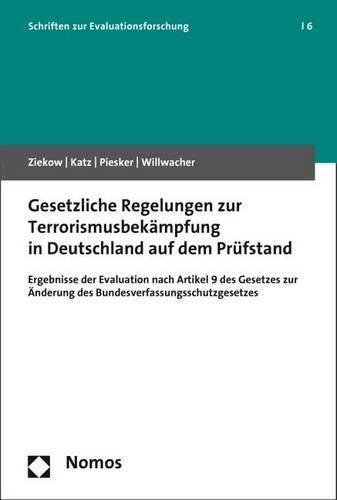 Schriften zur Evaluationsforschung | 6

Ziekow | Katz | Piesker | Willwacher

Gesetzliche Regelungen zur Terrorismusbekämpfung in Deutschland auf dem Prüfstand

Ergebnisse der Evaluation nach Artikel 9 des Gesetzes zur Änderung des Bundesverfassungsschutzgesetzes

Nomos